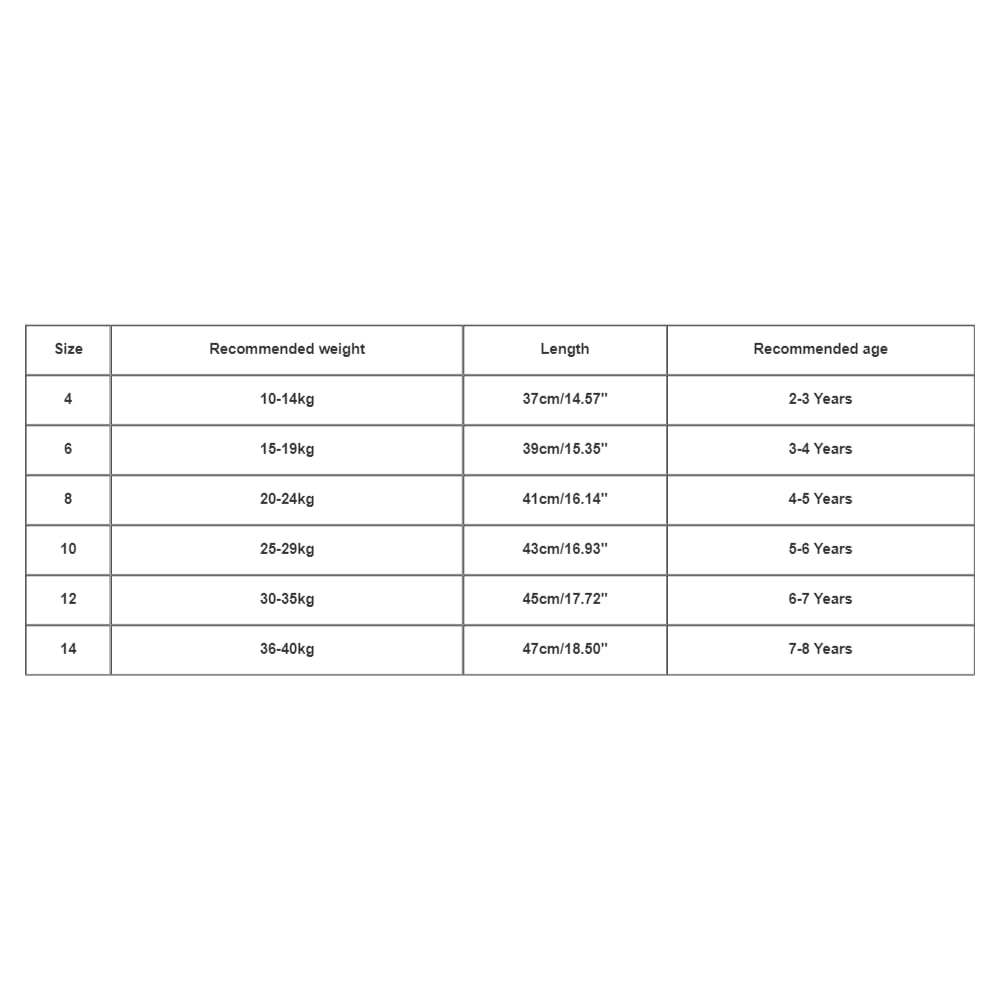 | Size | Recommended weight | Length | Recommended age |
|---|---|---|---|
| 4 | 10-14kg | 37cm/14.57'' | 2-3 Years |
| 6 | 15-19kg | 39cm/15.35'' | 3-4 Years |
| 8 | 20-24kg | 41cm/16.14'' | 4-5 Years |
| 10 | 25-29kg | 43cm/16.93'' | 5-6 Years |
| 12 | 30-35kg | 45cm/17.72'' | 6-7 Years |
| 14 | 36-40kg | 47cm/18.50'' | 7-8 Years |